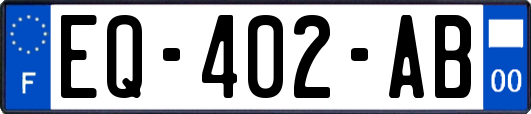 F
EQ-402-AB
00